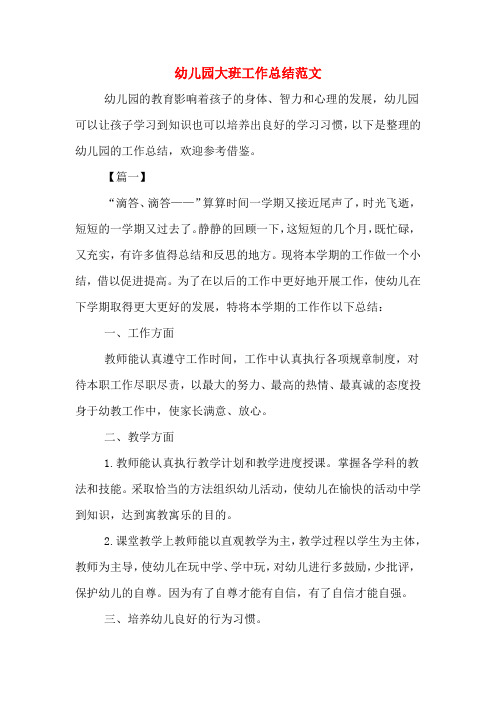 幼儿园大班工作总结范文

幼儿园的教育影响着孩子的身体、智力和心理的发展，幼儿园可以让孩子学习到知识也可以培养出良好的学习习惯，以下是整理的幼儿园的工作总结，欢迎参考借鉴。

【篇一】

“滴答、滴答——”算算时间一学期又接近尾声了，时光飞逝，短短的一学期又过去了。静静的回顾一下，这短短的几个月，既忙碌，又充实，有许多值得总结和反思的地方。现将本学期的工作做一个小结，借以促进提高。为了在以后的工作中更好地开展工作，使幼儿在下学期取得更大更好的发展，特将本学期的工作作以下总结：

一、工作方面

教师能认真遵守工作时间，工作中认真执行各项规章制度，对待本职工作尽职尽责，以最大的努力、最高的热情、最真诚的态度投身于幼教工作中，使家长满意、放心。

二、教学方面

1.教师能认真执行教学计划和教学进度授课。掌握各学科的教法和技能。采取恰当的方法组织幼儿活动，使幼儿在愉快的活动中学到知识，达到寓教寓乐的目的。

2.课堂教学上教师能以直观教学为主，教学过程以学生为主体，教师为主导，使幼儿在玩中学、学中玩，对幼儿进行多鼓励，少批评，保护幼儿的自尊。因为有了自尊才能有自信，有了自信才能自强。

三、培养幼儿良好的行为习惯。